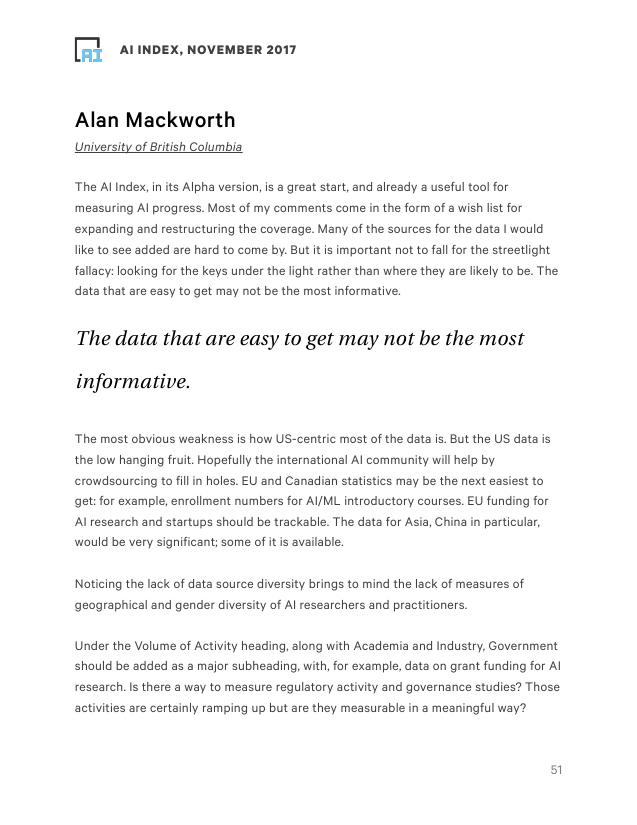 AI AI INDEX, NOVEMBER 2017

Alan Mackworth

University of British Columbia

The AI Index, in its Alpha version, is a great start, and already a useful tool for measuring AI progress. Most of my comments come in the form of a wish list for expanding and restructuring the coverage. Many of the sources for the data I would like to see added are hard to come by. But it is important not to fall for the streetlight fallacy: looking for the keys under the light rather than where they are likely to be. The data that are easy to get may not be the most informative.

The data that are easy to get may not be the most informative.

The most obvious weakness is how US-centric most of the data is. But the US data is the low hanging fruit. Hopefully the international AI community will help by crowdsourcing to fill in holes. EU and Canadian statistics may be the next easiest to get: for example, enrollment numbers for AI/ML introductory courses. EU funding for AI research and startups should be trackable. The data for Asia, China in particular, would be very significant; some of it is available.

Noticing the lack of data source diversity brings to mind the lack of measures of geographical and gender diversity of AI researchers and practitioners.

Under the Volume of Activity heading, along with Academia and Industry, Government should be added as a major subheading, with, for example, data on grant funding for AI research. Is there a way to measure regulatory activity and governance studies? Those activities are certainly ramping up but are they measurable in a meaningful way?

51